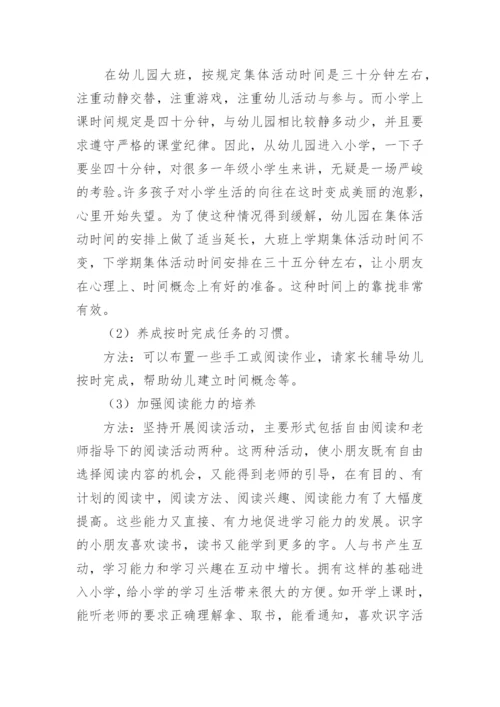 在幼儿园大班，按规定集体活动时间是三十分钟左右，注重动静交替，注重游戏，注重幼儿活动与参与。而小学上课时间规定是四十分钟，与幼儿园相比较静多动少，并且要求遵守严格的课堂纪律。因此，从幼儿园进入小学，一下子要坐四十分钟，对很多一年级小学生来讲，无疑是一场严峻的考验。许多孩子对小学生活的向往在这时变成美丽的泡影，心里开始失望。为了使这种情况得到缓解，幼儿园在集体活动时间的安排上做了适当延长，大班上学期集体活动时间不变，下学期集体活动时间安排在三十五分钟左右，让小朋友在心理上、时间概念上有好的准备。这种时间上的靠拢非常有效。

（2）养成按时完成任务的习惯。

方法：可以布置一些手工或阅读作业，请家长辅导幼儿按时完成，帮助幼儿建立时间概念等。

（3）加强阅读能力的培养

方法：坚持开展阅读活动，主要形式包括自由阅读和老师指导下的阅读活动两种。这两种活动，使小朋友既有自由选择阅读内容的机会，又能得到老师的引导，在有目的、有计划的阅读中，阅读方法、阅读兴趣、阅读能力有了大幅度提高。这些能力又直接、有力地促进学习能力的发展。识字的小朋友喜欢读书，读书又能学到更多的字。人与书产生互动，学习能力和学习兴趣在互动中增长。拥有这样的基础进入小学，给小学的学习生活带来很大的方便。如开学上课时，能听老师的要求正确理解拿、取书，能看通知，喜欢识字活